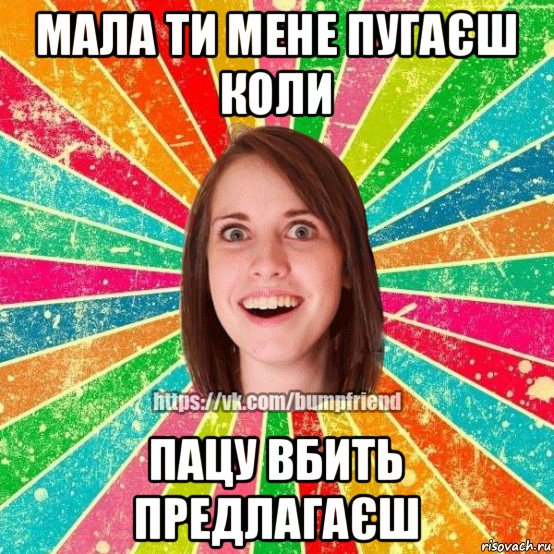 МАЛА ТИ МЕНЕ ПУГАЄШ КОЛИ

https://vk.com/bumpfriend

ПАЦУ ВБИТЬ ПРЕДЛАГАЄШ

risovach.ru